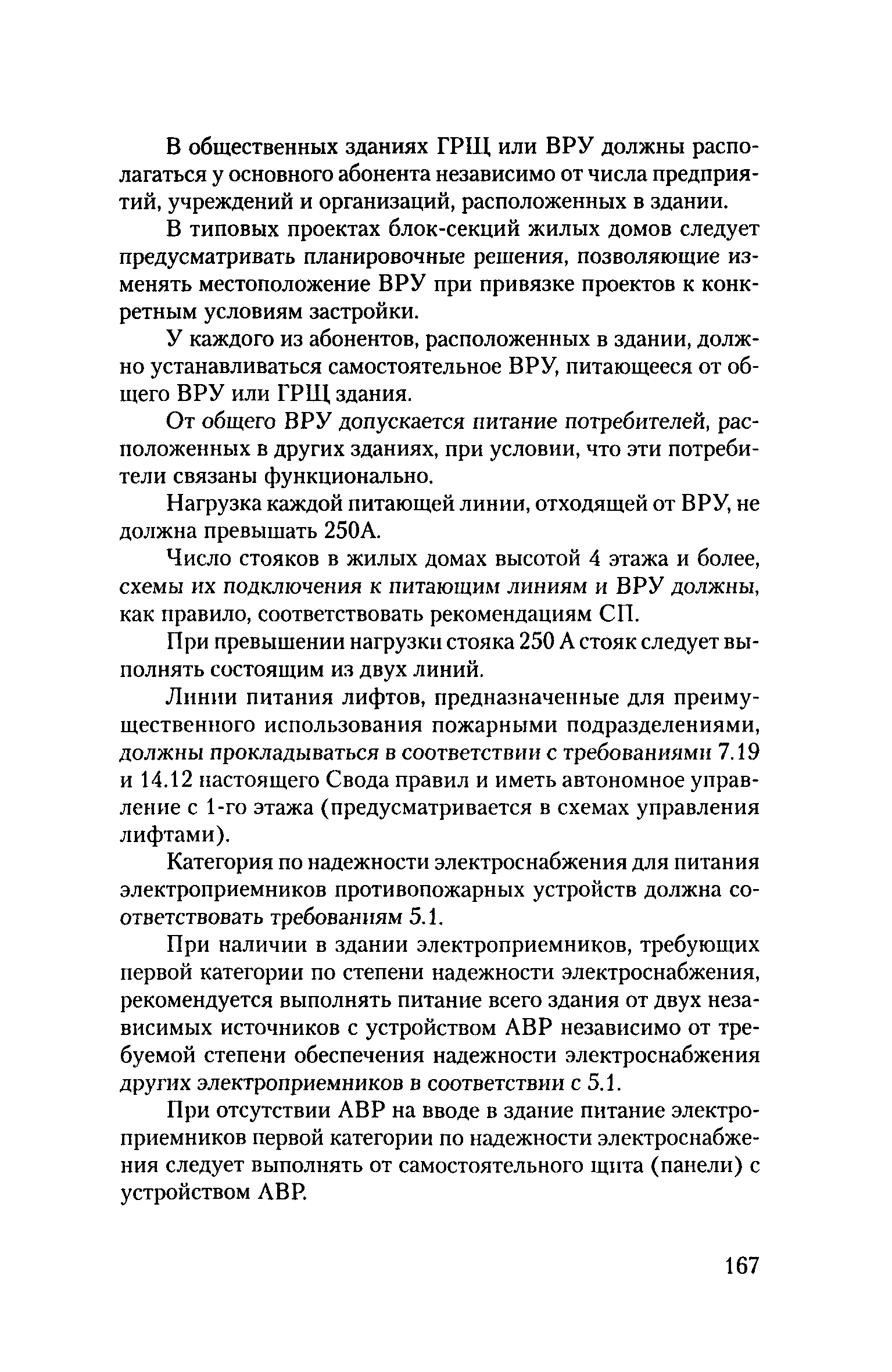 В общественных зданиях ГРЩ или ВРУ должны располагаться у основного абонента независимо от числа предприятий, учреждений и организаций, расположенных в здании.

В типовых проектах блок-секций жилых домов следует предусматривать планировочные решения, позволяющие изменять местоположение ВРУ при привязке проектов к конкретным условиям застройки.

У каждого из абонентов, расположенных в здании, должно устанавливаться самостоятельное ВРУ, питающееся от общего ВРУ или ГРЩ здания.

От общего ВРУ допускается питание потребителей, расположенных в других зданиях, при условии, что эти потребители связаны функционально.

Нагрузка каждой питающей линии, отходящей от ВРУ, не должна превышать 250А.

Число стояков в жилых домах высотой 4 этажа и более, схемы их подключения к питающим линиям и ВРУ должны, как правило, соответствовать рекомендациям СП.

При превышении нагрузки стояка 250 А стояк следует выполнять состоящим из двух линий.

Линии питания лифтов, предназначенные для преимущественного использования пожарными подразделениями, должны прокладываться в соответствии с требованиями 7.19 и 14.12 настоящего Свода правил и иметь автономное управление с 1-го этажа (предусматривается в схемах управления лифтами).

Категория по надежности электроснабжения для питания электроприемников противопожарных устройств должна соответствовать требованиям 5.1.

При наличии в здании электроприемников, требующих первой категории по степени надежности электроснабжения, рекомендуется выполнять питание всего здания от двух независимых источников с устройством АВР независимо от требуемой степени обеспечения надежности электроснабжения других электроприемников в соответствии с 5.1.

При отсутствии АВР на вводе в здание питание электроприемников первой категории по надежности электроснабжения следует выполнять от самостоятельного щита (панели) с устройством АВР.

167